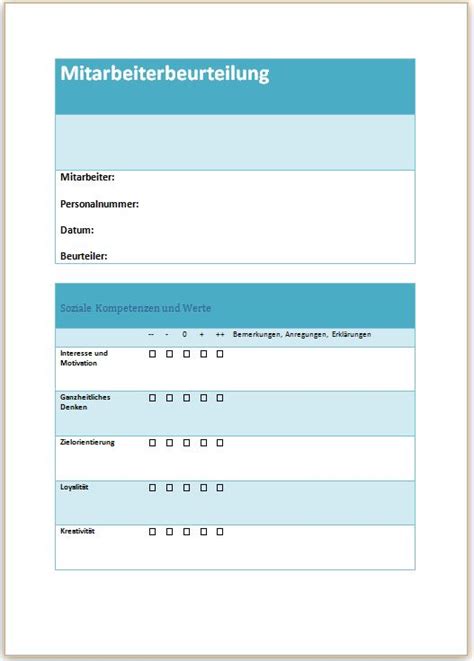 Mitarbeiterbeurteilung

Mitarbeiter:

Personalnummer:

Datum:

Beurteiler:

Soziale Kompetenzen und Werte

| | -- | - | 0 | + | ++ | Bemerkungen, Anregungen, Erklärungen |
|---|---|---|---|---|---|---|
| Interesse und Motivation | ☐ | ☐ | ☐ | ☐ | ☐ | |
| Ganzheitliches Denken | ☐ | ☐ | ☐ | ☐ | ☐ | |
| Zielorientierung | ☐ | ☐ | ☐ | ☐ | ☐ | |
| Loyalität | ☐ | ☐ | ☐ | ☐ | ☐ | |
| Kreativität | ☐ | ☐ | ☐ | ☐ | ☐ | |